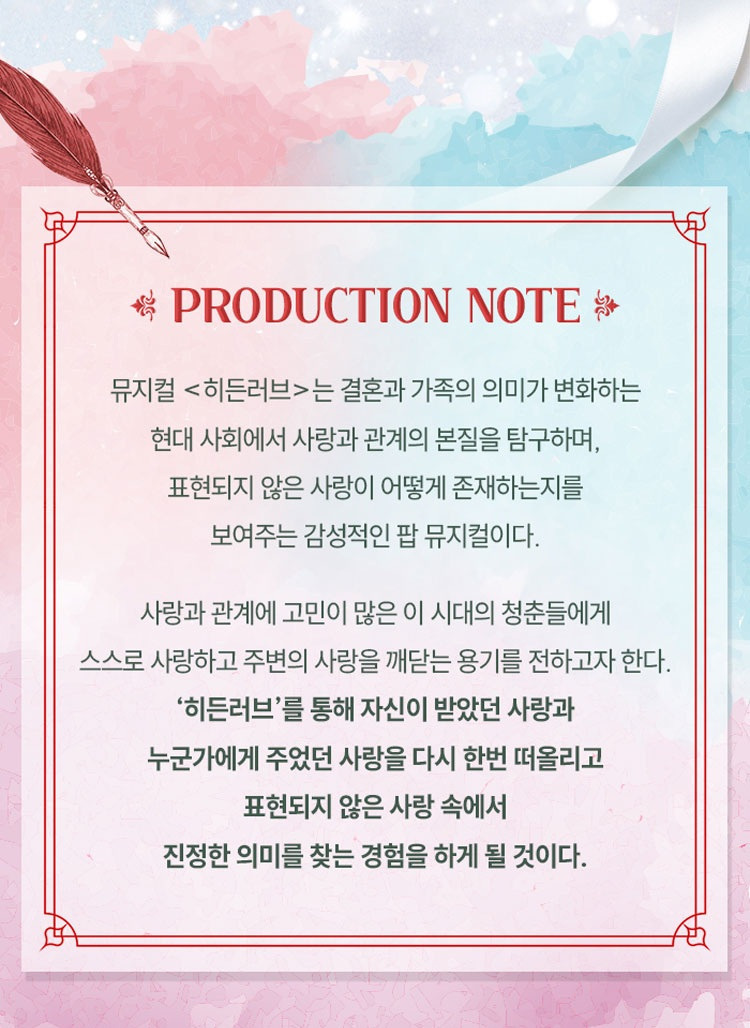 PRODUCTION NOTE

뮤지컬 <히든러브>는 결혼과 가족의 의미가 변화하는 현대 사회에서 사랑과 관계의 본질을 탐구하며, 표현되지 않은 사랑이 어떻게 존재하는지를 보여주는 감성적인 팝 뮤지컬이다.

사랑과 관계에 고민이 많은 이 시대의 청춘들에게 스스로 사랑하고 주변의 사랑을 깨닫는 용기를 전하고자 한다. '히든러브'를 통해 자신이 받았던 사랑과 누군가에게 주었던 사랑을 다시 한번 떠올리고 표현되지 않은 사랑 속에서 진정한 의미를 찾는 경험을 하게 될 것이다.